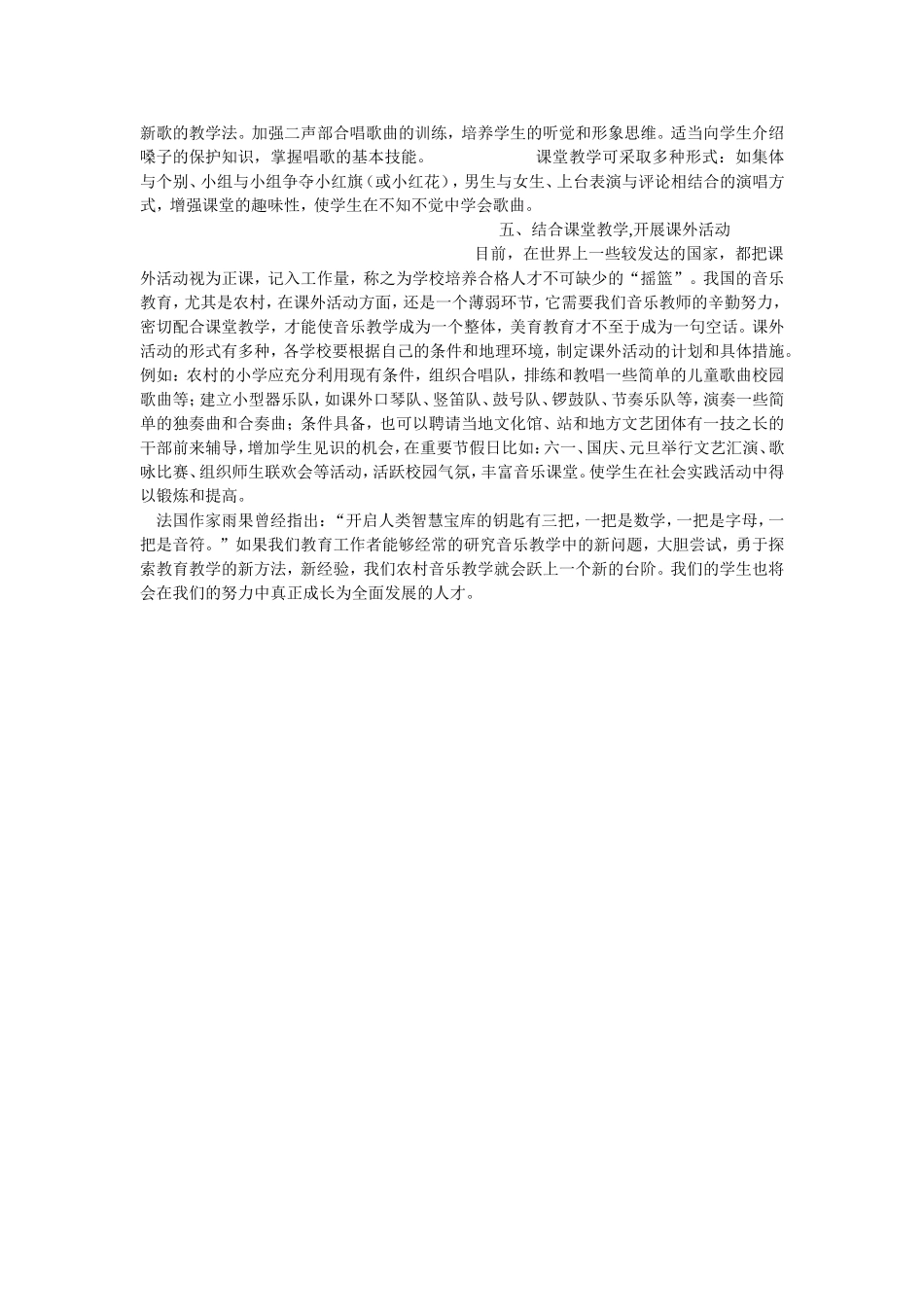 新歌的教学法。加强二声部合唱歌曲的训练，培养学生的听觉和形象思维。适当向学生介绍嗓子的保护知识，掌握唱歌的基本技能。 课堂教学可采取多种形式：如集体与个别、小组与小组争夺小红旗（或小红花），男生与女生、上台表演与评论相结合的演唱方式，增强课堂的趣味性，使学生在不知不觉中学会歌曲。

五、结合课堂教学,开展课外活动

目前，在世界上一些较发达的国家，都把课外活动视为正课，记入工作量，称之为学校培养合格人才不可缺少的“摇篮”。我国的音乐教育，尤其是农村，在课外活动方面，还是一个薄弱环节，它需要我们音乐教师的辛勤努力，密切配合课堂教学，才能使音乐教学成为一个整体，美育教育才不至于成为一句空话。课外活动的形式有多种，各学校要根据自己的条件和地理环境，制定课外活动的计划和具体措施。例如：农村的小学应充分利用现有条件，组织合唱队，排练和教唱一些简单的儿童歌曲校园歌曲等；建立小型器乐队，如课外口琴队、竖笛队、鼓号队、锣鼓队、节奏乐队等，演奏一些简单的独奏曲和合奏曲；条件具备，也可以聘请当地文化馆、站和地方文艺团体有一技之长的干部前来辅导，增加学生见识的机会，在重要节假日比如：六一、国庆、元旦举行文艺汇演、歌咏比赛、组织师生联欢会等活动，活跃校园气氛，丰富音乐课堂。使学生在社会实践活动中得以锻炼和提高。

法国作家雨果曾经指出：“开启人类智慧宝库的钥匙有三把，一把是数学，一把是字母，一把是音符。”如果我们教育工作者能够经常的研究音乐教学中的新问题，大胆尝试，勇于探索教育教学的新方法，新经验，我们农村音乐教学就会跃上一个新的台阶。我们的学生也将会在我们的努力中真正成长为全面发展的人才。